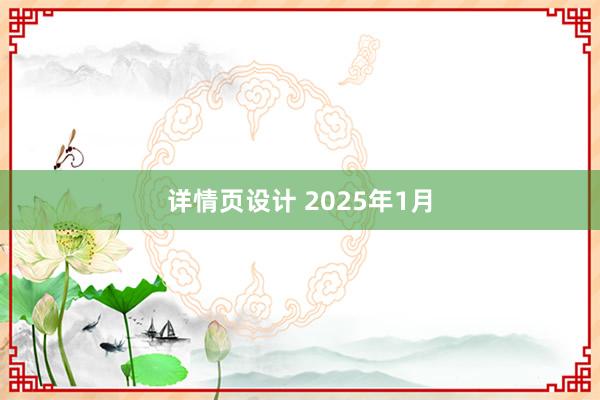 详情页设计 2025年1月